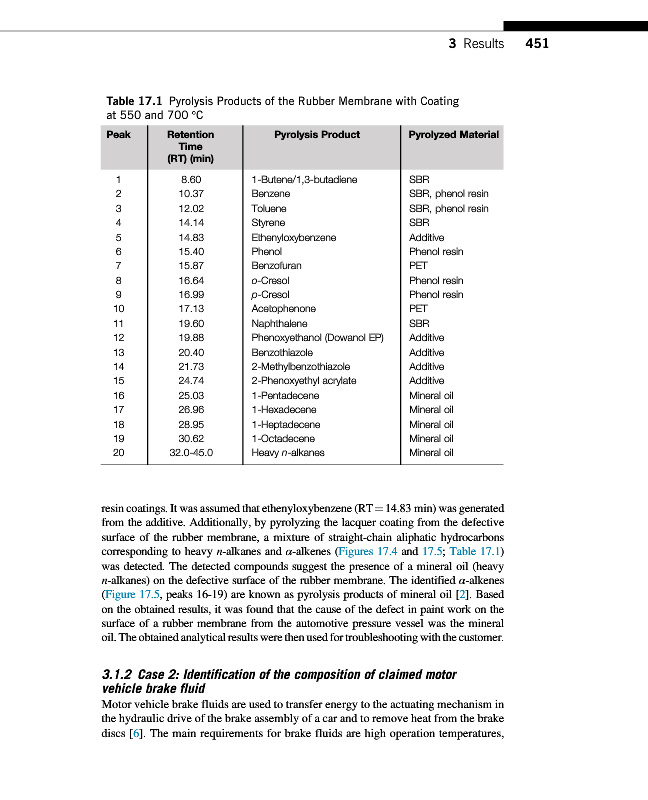 3 Results 451

Table 17.1 Pyrolysis Products of the Rubber Membrane with Coating at 550 and 700 °C

| Peak | Retention Time (RT) (min) | Pyrolysis Product | Pyrolyzed Material |
|---|---|---|---|
| 1 | 8.60 | 1-Butene/1,3-butadiene | SBR |
| 2 | 10.37 | Benzene | SBR, phenol resin |
| 3 | 12.02 | Toluene | SBR, phenol resin |
| 4 | 14.14 | Styrene | SBR |
| 5 | 14.83 | Ethenyloxybenzene | Additive |
| 6 | 15.40 | Phenol | Phenol resin |
| 7 | 15.87 | Benzofuran | PET |
| 8 | 16.64 | o-Cresol | Phenol resin |
| 9 | 16.99 | p-Cresol | Phenol resin |
| 10 | 17.13 | Acetophenone | PET |
| 11 | 19.60 | Naphthalene | SBR |
| 12 | 19.88 | Phenoxyethanol (Dowanol EP) | Additive |
| 13 | 20.40 | Benzothiazole | Additive |
| 14 | 21.73 | 2-Methylbenzothiazole | Additive |
| 15 | 24.74 | 2-Phenoxyethyl acrylate | Additive |
| 16 | 25.03 | 1-Pentadecene | Mineral oil |
| 17 | 26.96 | 1-Hexadecene | Mineral oil |
| 18 | 28.95 | 1-Heptadecene | Mineral oil |
| 19 | 30.62 | 1-Octadecene | Mineral oil |
| 20 | 32.0-45.0 | Heavy n-alkanes | Mineral oil |

resin coatings. It was assumed that ethenyloxybenzene (RT = 14.83 min) was generated from the additive. Additionally, by pyrolyzing the lacquer coating from the defective surface of the rubber membrane, a mixture of straight-chain aliphatic hydrocarbons corresponding to heavy n-alkanes and α-alkenes (Figures 17.4 and 17.5; Table 17.1) was detected. The detected compounds suggest the presence of a mineral oil (heavy n-alkanes) on the defective surface of the rubber membrane. The identified α-alkenes (Figure 17.5, peaks 16-19) are known as pyrolysis products of mineral oil [2]. Based on the obtained results, it was found that the cause of the defect in paint work on the surface of a rubber membrane from the automotive pressure vessel was the mineral oil. The obtained analytical results were then used for troubleshooting with the customer.

3.1.2 Case 2: Identification of the composition of claimed motor vehicle brake fluid

Motor vehicle brake fluids are used to transfer energy to the actuating mechanism in the hydraulic drive of the brake assembly of a car and to remove heat from the brake discs [6]. The main requirements for brake fluids are high operation temperatures,